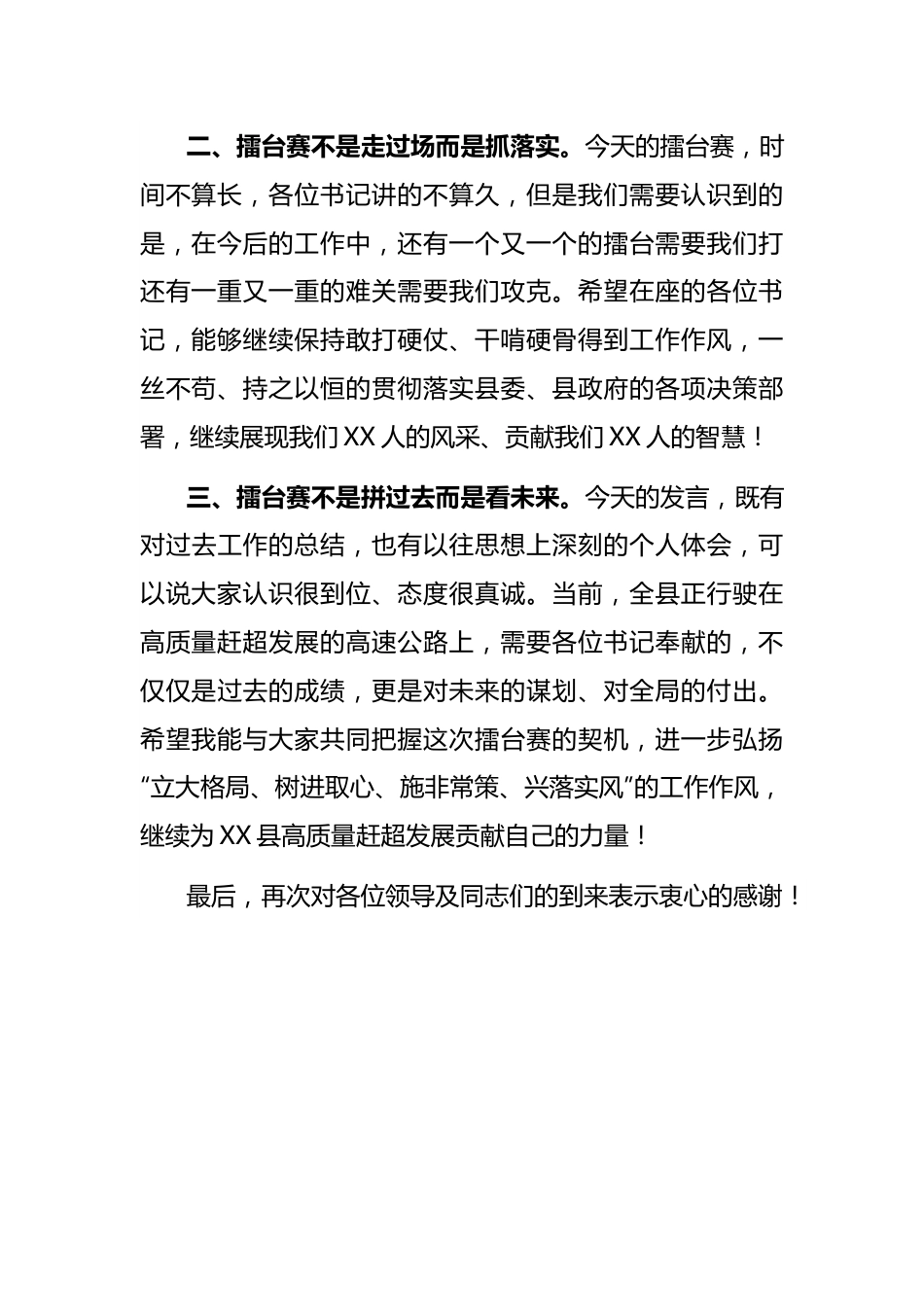 二、擂台赛不是走过场而是抓落实。今天的擂台赛，时间不算长，各位书记讲的不算久，但是我们需要认识到的是，在今后的工作中，还有一个又一个的擂台需要我们打还有一重又一重的难关需要我们攻克。希望在座的各位书记，能够继续保持敢打硬仗、干啃硬骨得到工作作风，一丝不苟、持之以恒的贯彻落实县委、县政府的各项决策部署，继续展现我们XX人的风采、贡献我们XX人的智慧！

三、擂台赛不是拼过去而是看未来。今天的发言，既有对过去工作的总结，也有以往思想上深刻的个人体会，可以说大家认识很到位、态度很真诚。当前，全县正行驶在高质量赶超发展的高速公路上，需要各位书记奉献的，不仅仅是过去的成绩，更是对未来的谋划、对全局的付出。希望我能与大家共同把握这次擂台赛的契机，进一步弘扬“立大格局、树进取心、施非常策、兴落实风”的工作作风，继续为XX县高质量赶超发展贡献自己的力量！

最后，再次对各位领导及同志们的到来表示衷心的感谢！